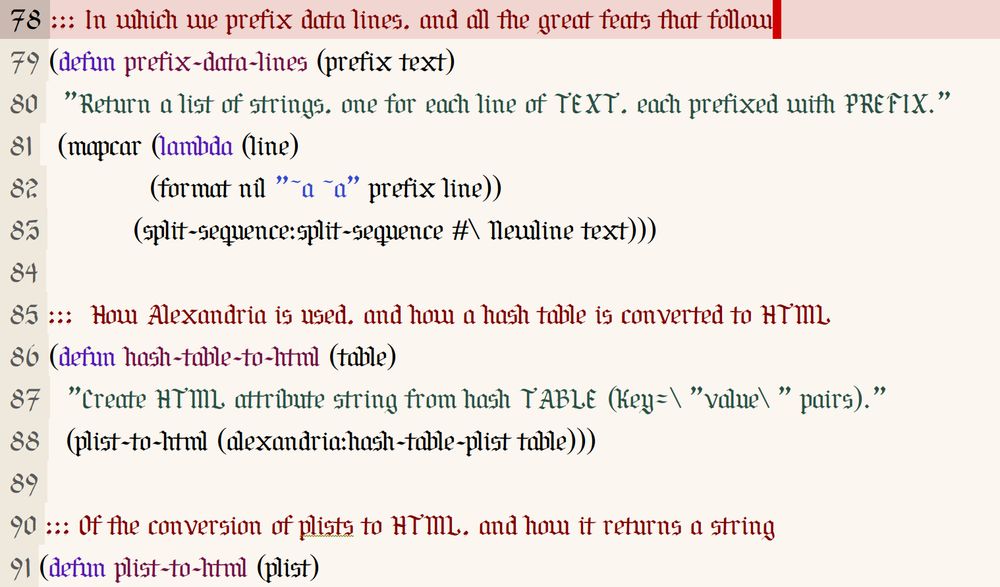 78 ;;; In which we prefix data lines, and all the great feats that follow
79 (defun prefix-data-lines (prefix text)
80   "Return a list of strings, one for each line of TEXT, each prefixed with PREFIX."
81   (mapcar (lambda (line)
82             (format nil "~a ~a" prefix line))
83           (split-sequence:split-sequence #\ Newline text)))
84
85 ;;;  How Alexandria is used, and how a hash table is converted to HTML
86 (defun hash-table-to-html (table)
87   "Create HTML attribute string from hash TABLE (key=\ "value\ " pairs)."
88   (plist-to-html (alexandria:hash-table-plist table)))
89
90 ;;; Of the conversion of plists to HTML, and how it returns a string
91 (defun plist-to-html (plist)